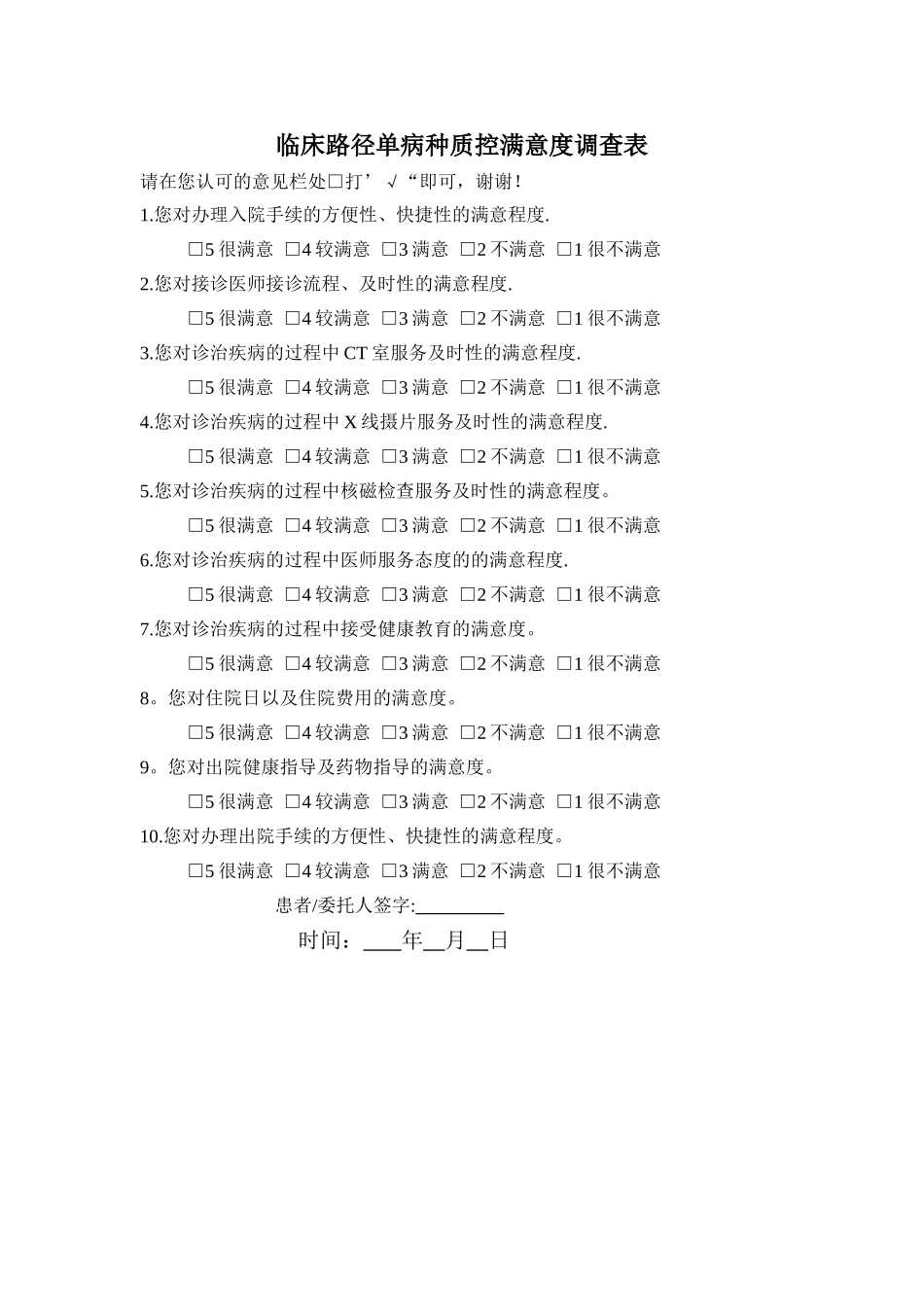 临床路径单病种质控满意度调查表

请在您认可的意见栏处□打’ √“即可，谢谢!

1.您对办理入院手续的方便性、快捷性的满意程度.

□5 很满意 □4 较满意 □3 满意 □2 不满意 □1 很不满意

2.您对接诊医师接诊流程、及时性的满意程度.

□5 很满意 □4 较满意 □3 满意 □2 不满意 □1 很不满意

3.您对诊治疾病的过程中 CT 室服务及时性的满意程度.

□5 很满意 □4 较满意 □3 满意 □2 不满意 □1 很不满意

4.您对诊治疾病的过程中 X 线摄片服务及时性的满意程度.

□5 很满意 □4 较满意 □3 满意 □2 不满意 □1 很不满意

5.您对诊治疾病的过程中核磁检查服务及时性的满意程度。

□5 很满意 □4 较满意 □3 满意 □2 不满意 □1 很不满意

6.您对诊治疾病的过程中医师服务态度的的满意程度.

□5 很满意 □4 较满意 □3 满意 □2 不满意 □1 很不满意

7.您对诊治疾病的过程中接受健康教育的满意度。

□5 很满意 □4 较满意 □3 满意 □2 不满意 □1 很不满意

8。您对住院日以及住院费用的满意度。

□5 很满意 □4 较满意 □3 满意 □2 不满意 □1 很不满意

9。您对出院健康指导及药物指导的满意度。

□5 很满意 □4 较满意 □3 满意 □2 不满意 □1 很不满意

10.您对办理出院手续的方便性、快捷性的满意程度。

□5 很满意 □4 较满意 □3 满意 □2 不满意 □1 很不满意

患者/委托人签字:_________

时间：____年__月__日